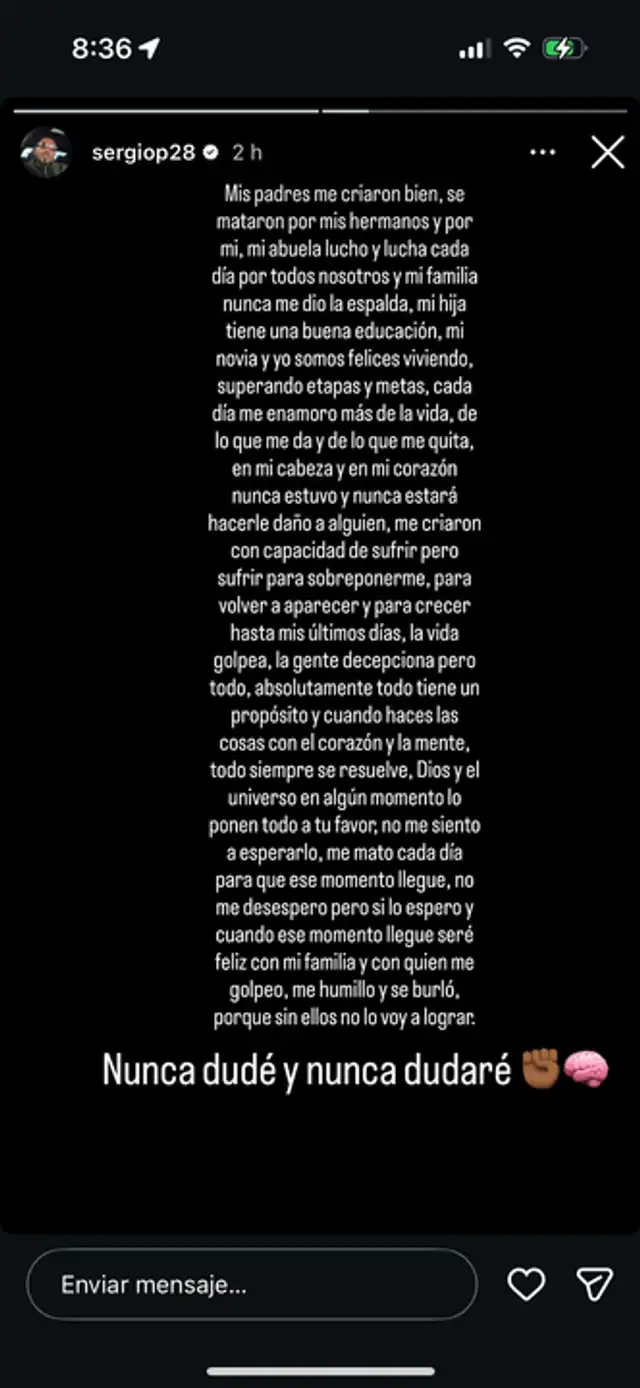 8:36

sergiop28 2 h

Mis padres me criaron bien, se mataron por mis hermanos y por mi, mi abuela lucho y lucha cada día por todos nosotros y mi familia nunca me dio la espalda, mi hija tiene una buena educación, mi novia y yo somos felices viviendo, superando etapas y metas, cada día me enamoro más de la vida, de lo que me da y de lo que me quita, en mi cabeza y en mi corazón nunca estuvo y nunca estará hacerle daño a alguien, me criaron con capacidad de sufrir pero sufrir para sobreponerme, para volver a aparecer y para crecer hasta mis últimos días, la vida golpea, la gente decepciona pero todo, absolutamente todo tiene un propósito y cuando haces las cosas con el corazón y la mente, todo siempre se resuelve, Dios y el universo en algún momento lo ponen todo a tu favor, no me siento a esperarlo, me mato cada día para que ese momento llegue, no me desespero pero si lo espero y cuando ese momento llegue seré feliz con mi familia y con quien me golpeo, me humillo y se burló, porque sin ellos no lo voy a lograr.

Nunca dudé y nunca dudaré ✊🏾🧠

Enviar mensaje...